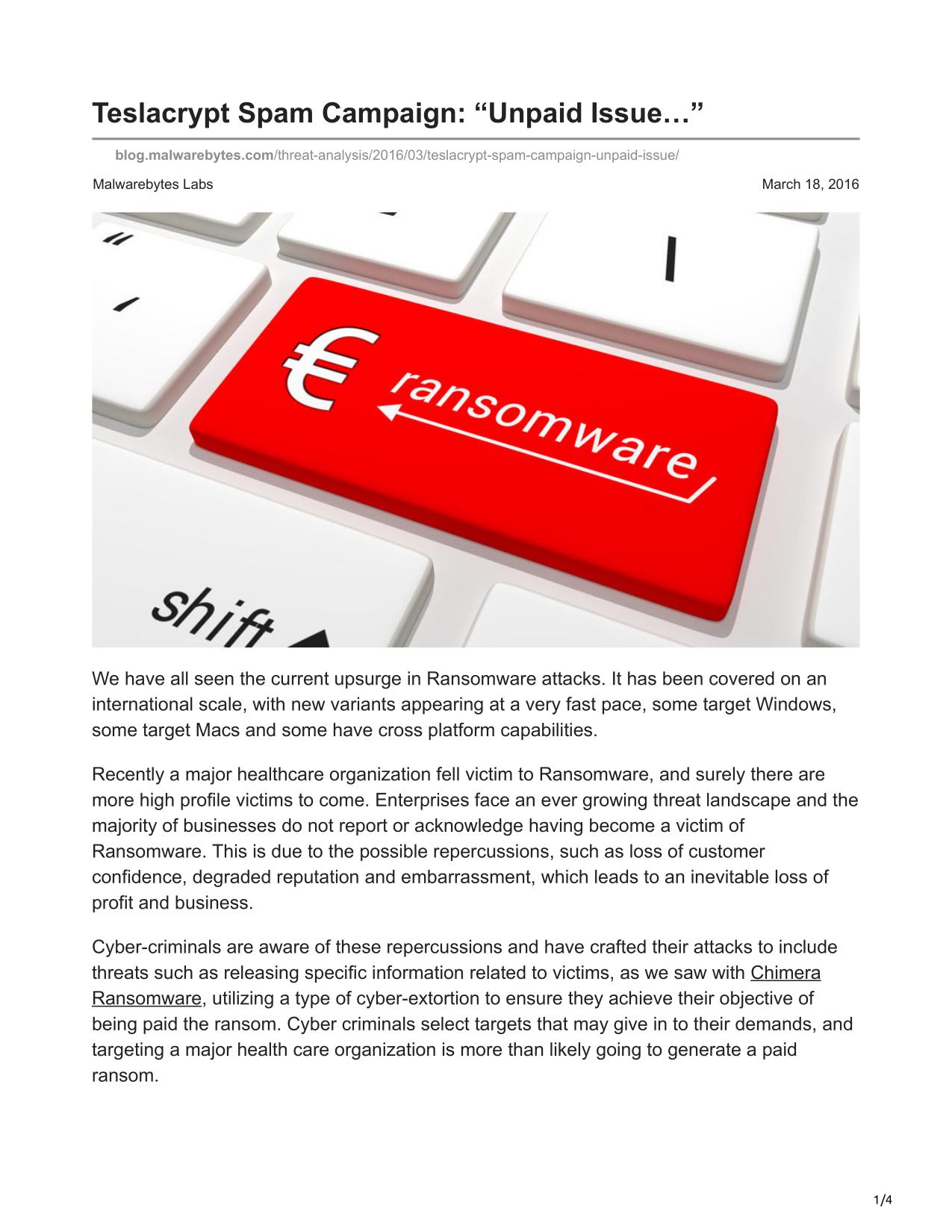 Teslacrypt Spam Campaign: “Unpaid Issue…”

blog.malwarebytes.com/threat-analysis/2016/03/teslacrypt-spam-campaign-unpaid-issue/

Malwarebytes Labs

March 18, 2016

€ ransomware

shift

We have all seen the current upsurge in Ransomware attacks. It has been covered on an international scale, with new variants appearing at a very fast pace, some target Windows, some target Macs and some have cross platform capabilities.

Recently a major healthcare organization fell victim to Ransomware, and surely there are more high profile victims to come. Enterprises face an ever growing threat landscape and the majority of businesses do not report or acknowledge having become a victim of Ransomware. This is due to the possible repercussions, such as loss of customer confidence, degraded reputation and embarrassment, which leads to an inevitable loss of profit and business.

Cyber-criminals are aware of these repercussions and have crafted their attacks to include threats such as releasing specific information related to victims, as we saw with Chimera Ransomware, utilizing a type of cyber-extortion to ensure they achieve their objective of being paid the ransom. Cyber criminals select targets that may give in to their demands, and targeting a major health care organization is more than likely going to generate a paid ransom.

1/4